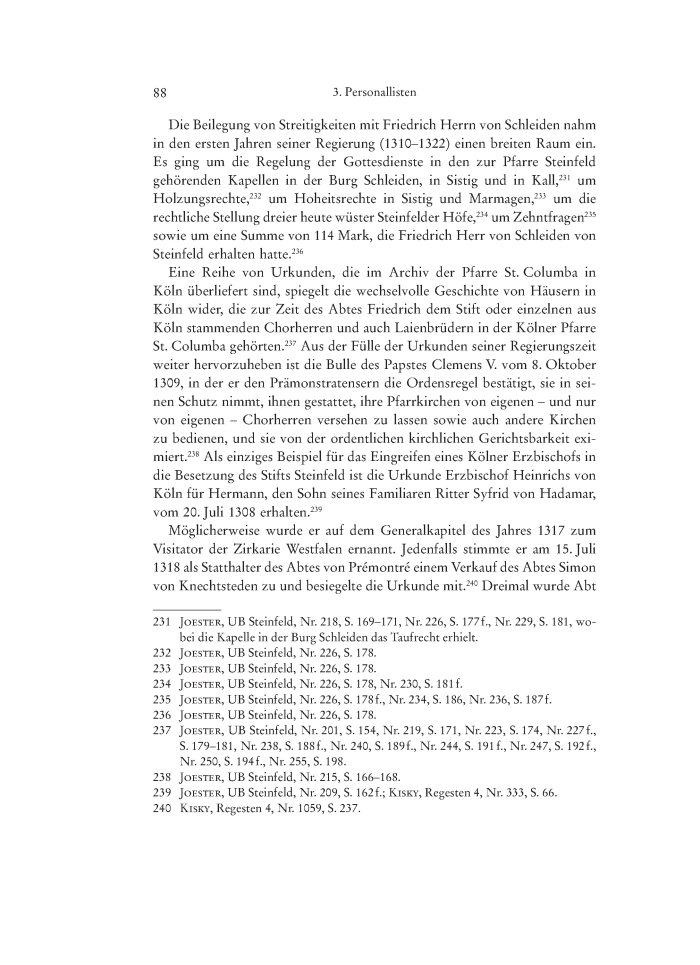 88 3. Personallisten

Die Beilegung von Streitigkeiten mit Friedrich Herrn von Schleiden nahm in den ersten Jahren seiner Regierung (1310–1322) einen breiten Raum ein. Es ging um die Regelung der Gottesdienste in den zur Pfarre Steinfeld gehörenden Kapellen in der Burg Schleiden, in Sistig und in Kall,$^{231}$ um Holzungsrechte,$^{232}$ um Hoheitsrechte in Sistig und Marmagen,$^{233}$ um die rechtliche Stellung dreier heute wüster Steinfelder Höfe,$^{234}$ um Zehntfragen$^{235}$ sowie um eine Summe von 114 Mark, die Friedrich Herr von Schleiden von Steinfeld erhalten hatte.$^{236}$

Eine Reihe von Urkunden, die im Archiv der Pfarre St. Columba in Köln überliefert sind, spiegelt die wechselvolle Geschichte von Häusern in Köln wider, die zur Zeit des Abtes Friedrich dem Stift oder einzelnen aus Köln stammenden Chorherren und auch Laienbrüdern in der Kölner Pfarre St. Columba gehörten.$^{237}$ Aus der Fülle der Urkunden seiner Regierungszeit weiter hervorzuheben ist die Bulle des Papstes Clemens V. vom 8. Oktober 1309, in der er den Prämonstratensern die Ordensregel bestätigt, sie in seinen Schutz nimmt, ihnen gestattet, ihre Pfarrkirchen von eigenen – und nur von eigenen – Chorherren versehen zu lassen sowie auch andere Kirchen zu bedienen, und sie von der ordentlichen kirchlichen Gerichtsbarkeit eximiert.$^{238}$ Als einziges Beispiel für das Eingreifen eines Kölner Erzbischofs in die Besetzung des Stifts Steinfeld ist die Urkunde Erzbischof Heinrichs von Köln für Hermann, den Sohn seines Familiaren Ritter Syfrid von Hadamar, vom 20. Juli 1308 erhalten.$^{239}$

Möglicherweise wurde er auf dem Generalkapitel des Jahres 1317 zum Visitator der Zirkarie Westfalen ernannt. Jedenfalls stimmte er am 15. Juli 1318 als Statthalter des Abtes von Prémontré einem Verkauf des Abtes Simon von Knechtsteden zu und besiegelte die Urkunde mit.$^{240}$ Dreimal wurde Abt

231 Joester, UB Steinfeld, Nr. 218, S. 169–171, Nr. 226, S. 177 f., Nr. 229, S. 181, wobei die Kapelle in der Burg Schleiden das Taufrecht erhielt.
232 Joester, UB Steinfeld, Nr. 226, S. 178.
233 Joester, UB Steinfeld, Nr. 226, S. 178.
234 Joester, UB Steinfeld, Nr. 226, S. 178, Nr. 230, S. 181 f.
235 Joester, UB Steinfeld, Nr. 226, S. 178 f., Nr. 234, S. 186, Nr. 236, S. 187 f.
236 Joester, UB Steinfeld, Nr. 226, S. 178.
237 Joester, UB Steinfeld, Nr. 201, S. 154, Nr. 219, S. 171, Nr. 223, S. 174, Nr. 227 f., S. 179–181, Nr. 238, S. 188 f., Nr. 240, S. 189 f., Nr. 244, S. 191 f., Nr. 247, S. 192 f., Nr. 250, S. 194 f., Nr. 255, S. 198.
238 Joester, UB Steinfeld, Nr. 215, S. 166–168.
239 Joester, UB Steinfeld, Nr. 209, S. 162 f.; Kisky, Regesten 4, Nr. 333, S. 66.
240 Kisky, Regesten 4, Nr. 1059, S. 237.